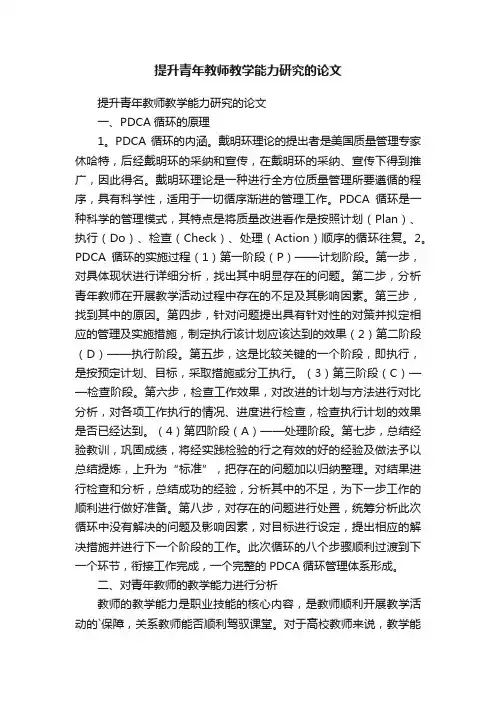 提升青年教师教学能力研究的论文

提升青年教师教学能力研究的论文

一、PDCA 循环的原理

1。PDCA 循环的内涵。戴明环理论的提出者是美国质量管理专家休哈特，后经戴明环的采纳和宣传，在戴明环的采纳、宣传下得到推广，因此得名。戴明环理论是一种进行全方位质量管理所要遵循的程序，具有科学性，适用于一切循序渐进的管理工作。PDCA 循环是一种科学的管理模式，其特点是将质量改进看作是按照计划（Plan）、执行（Do）、检查（Check）、处理（Action）顺序的循环往复。2。PDCA 循环的实施过程（1）第一阶段（P）——计划阶段。第一步，对具体现状进行详细分析，找出其中明显存在的问题。第二步，分析青年教师在开展教学活动过程中存在的不足及其影响因素。第三步，找到其中的原因。第四步，针对问题提出具有针对性的对策并拟定相应的管理及实施措施，制定执行该计划应该达到的效果（2）第二阶段（D）——执行阶段。第五步，这是比较关键的一个阶段，即执行，是按预定计划、目标，采取措施或分工执行。（3）第三阶段（C）——检查阶段。第六步，检查工作效果，对改进的计划与方法进行对比分析，对各项工作执行的情况、进度进行检查，检查执行计划的效果是否已经达到。（4）第四阶段（A）——处理阶段。第七步，总结经验教训，巩固成绩，将经实践检验的行之有效的好的经验及做法予以总结提炼，上升为“标准”，把存在的问题加以归纳整理。对结果进行检查和分析，总结成功的经验，分析其中的不足，为下一步工作的顺利进行做好准备。第八步，对存在的问题进行处置，统筹分析此次循环中没有解决的问题及影响因素，对目标进行设定，提出相应的解决措施并进行下一个阶段的工作。此次循环的八个步骤顺利过渡到下一个环节，衔接工作完成，一个完整的 PDCA 循环管理体系形成。

二、对青年教师的教学能力进行分析

教师的教学能力是职业技能的核心内容，是教师顺利开展教学活动的`保障，关系教师能否顺利驾驭课堂。对于高校教师来说，教学能